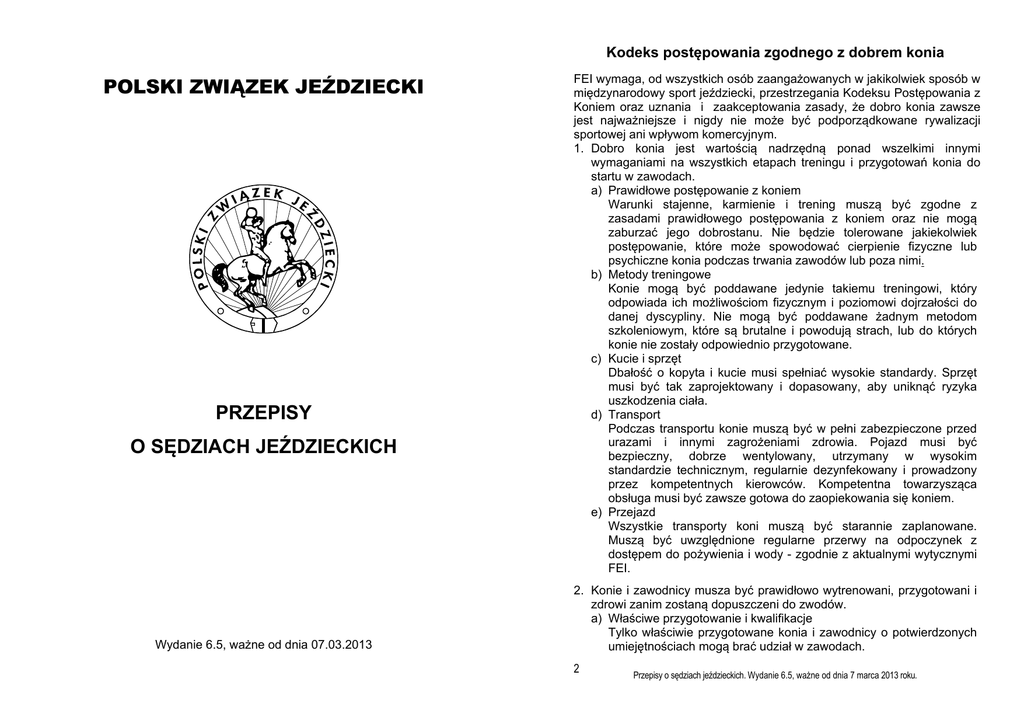 POLSKI ZWIĄZEK JEŹDZIECKI

POLSKI ZWIĄZEK JEŹDZIECKI

PRZEPISY

O SĘDZIACH JEŹDZIECKICH

Wydanie 6.5, ważne od dnia 07.03.2013

Kodeks postępowania zgodnego z dobrem konia

FEI wymaga, od wszystkich osób zaangażowanych w jakikolwiek sposób w międzynarodowy sport jeździecki, przestrzegania Kodeksu Postępowania z Koniem oraz uznania i zaakceptowania zasady, że dobro konia zawsze jest najważniejsze i nigdy nie może być podporządkowane rywalizacji sportowej ani wpływom komercyjnym.

1. Dobro konia jest wartością nadrzędną ponad wszelkimi innymi wymaganiami na wszystkich etapach treningu i przygotowań konia do startu w zawodach.
a) Prawidłowe postępowanie z koniem
Warunki stajenne, karmienie i trening muszą być zgodne z zasadami prawidłowego postępowania z koniem oraz nie mogą zaburzać jego dobrostanu. Nie będzie tolerowane jakiekolwiek postępowanie, które może spowodować cierpienie fizyczne lub psychiczne konia podczas trwania zawodów lub poza nimi.
b) Metody treningowe
Konie mogą być poddawane jedynie takiemu treningowi, który odpowiada ich możliwościom fizycznym i poziomowi dojrzałości do danej dyscypliny. Nie mogą być poddawane żadnym metodom szkoleniowym, które są brutalne i powodują strach, lub do których konie nie zostały odpowiednio przygotowane.
c) Kucie i sprzęt
Dbałość o kopyta i kucie musi spełniać wysokie standardy. Sprzęt musi być tak zaprojektowany i dopasowany, aby uniknąć ryzyka uszkodzenia ciała.
d) Transport
Podczas transportu konie muszą być w pełni zabezpieczone przed urazami i innymi zagrożeniami zdrowia. Pojazd musi być bezpieczny, dobrze wentylowany, utrzymany w wysokim standardzie technicznym, regularnie dezynfekowany i prowadzony przez kompetentnych kierowców. Kompetentna towarzysząca obsługa musi być zawsze gotowa do zaopiekowania się koniem.
e) Przejazd
Wszystkie transporty koni muszą być starannie zaplanowane. Muszą być uwzględnione regularne przerwy na odpoczynek z dostępem do pożywienia i wody - zgodnie z aktualnymi wytycznymi FEI.

2. Konie i zawodnicy musza być prawidłowo wytrenowani, przygotowani i zdrowi zanim zostaną dopuszczeni do zwodów.
a) Właściwe przygotowanie i kwalifikacje
Tylko właściwie przygotowane konia i zawodnicy o potwierdzonych umiejętnościach mogą brać udział w zawodach.

2

Przepisy o sędziach jeździeckich. Wydanie 6.5, ważne od dnia 7 marca 2013 roku.